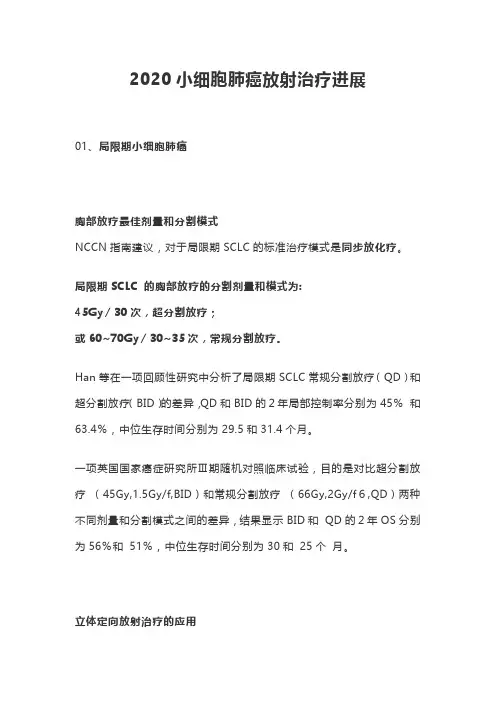 2020 小细胞肺癌放射治疗进展

01、局限期小细胞肺癌

胸部放疗最佳剂量和分割模式

NCCN 指南建议，对于局限期 SCLC 的标准治疗模式是同步放化疗。

局限期 SCLC 的胸部放疗的分割剂量和模式为:

45Gy / 30 次，超分割放疗；

或 60~70Gy / 30~35 次，常规分割放疗。

Han 等在一项回顾性研究中分析了局限期 SCLC 常规分割放疗（QD）和超分割放疗（BID）的差异，QD 和 BID 的 2 年局部控制率分别为 45% 和 63.4%，中位生存时间分别为 29.5 和 31.4 个月。

一项英国国家癌症研究所Ⅲ期随机对照临床试验，目的是对比超分割放疗 （45Gy,1.5Gy/f,BID）和常规分割放疗 （66Gy,2Gy/f 6,QD）两种不同剂量和分割模式之间的差异，结果显示 BID 和 QD 的 2 年 OS 分别为 56%和 51%，中位生存时间分别为 30 和 25 个 月。

立体定向放射治疗的应用